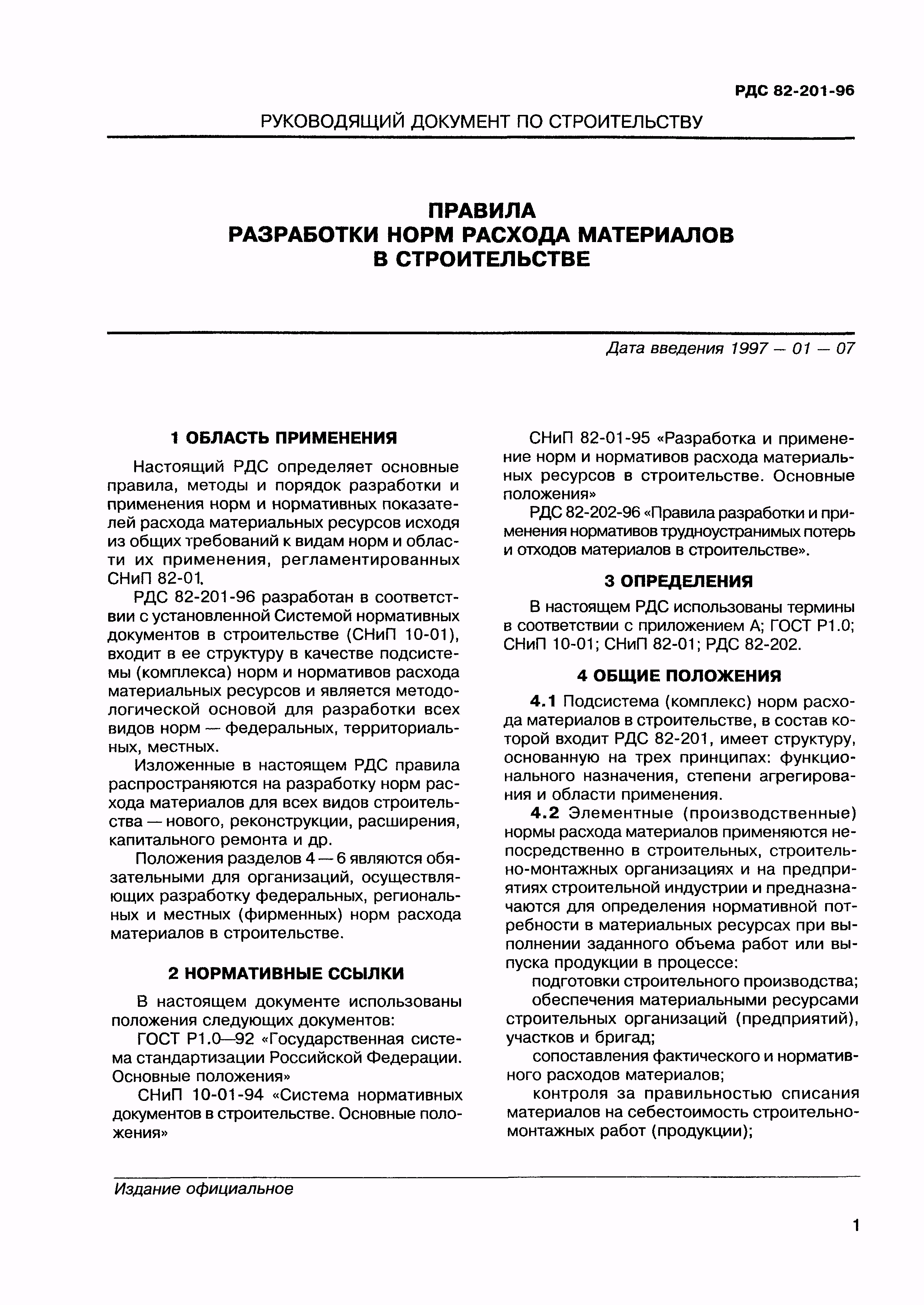 РДС 82-201-96

РУКОВОДЯЩИЙ ДОКУМЕНТ ПО СТРОИТЕЛЬСТВУ

ПРАВИЛА
РАЗРАБОТКИ НОРМ РАСХОДА МАТЕРИАЛОВ
В СТРОИТЕЛЬСТВЕ

Дата введения 1997 — 01 — 07

1 ОБЛАСТЬ ПРИМЕНЕНИЯ

Настоящий РДС определяет основные правила, методы и порядок разработки и применения норм и нормативных показателей расхода материальных ресурсов исходя из общих требований к видам норм и области их применения, регламентированных СНиП 82-01.

РДС 82-201-96 разработан в соответствии с установленной Системой нормативных документов в строительстве (СНиП 10-01), входит в ее структуру в качестве подсистемы (комплекса) норм и нормативов расхода материальных ресурсов и является методологической основой для разработки всех видов норм — федеральных, территориальных, местных.

Изложенные в настоящем РДС правила распространяются на разработку норм расхода материалов для всех видов строительства — нового, реконструкции, расширения, капитального ремонта и др.

Положения разделов 4 — 6 являются обязательными для организаций, осуществляющих разработку федеральных, региональных и местных (фирменных) норм расхода материалов в строительстве.

2 НОРМАТИВНЫЕ ССЫЛКИ

В настоящем документе использованы положения следующих документов:

ГОСТ Р1.0—92 «Государственная система стандартизации Российской Федерации. Основные положения»

СНиП 10-01-94 «Система нормативных документов в строительстве. Основные положения»

СНиП 82-01-95 «Разработка и применение норм и нормативов расхода материальных ресурсов в строительстве. Основные положения»

РДС 82-202-96 «Правила разработки и применения нормативов трудноустранимых потерь и отходов материалов в строительстве».

3 ОПРЕДЕЛЕНИЯ

В настоящем РДС использованы термины в соответствии с приложением А; ГОСТ Р1.0; СНиП 10-01; СНиП 82-01; РДС 82-202.

4 ОБЩИЕ ПОЛОЖЕНИЯ

4.1 Подсистема (комплекс) норм расхода материалов в строительстве, в состав которой входит РДС 82-201, имеет структуру, основанную на трех принципах: функционального назначения, степени агрегирования и области применения.

4.2 Элементные (производственные) нормы расхода материалов применяются непосредственно в строительных, строительно-монтажных организациях и на предприятиях строительной индустрии и предназначаются для определения нормативной потребности в материальных ресурсах при выполнении заданного объема работ или выпуска продукции в процессе:

подготовки строительного производства;

обеспечения материальными ресурсами строительных организаций (предприятий), участков и бригад;

сопоставления фактического и нормативного расходов материалов;

контроля за правильностью списания материалов на себестоимость строительно-монтажных работ (продукции);

Издание официальное

1